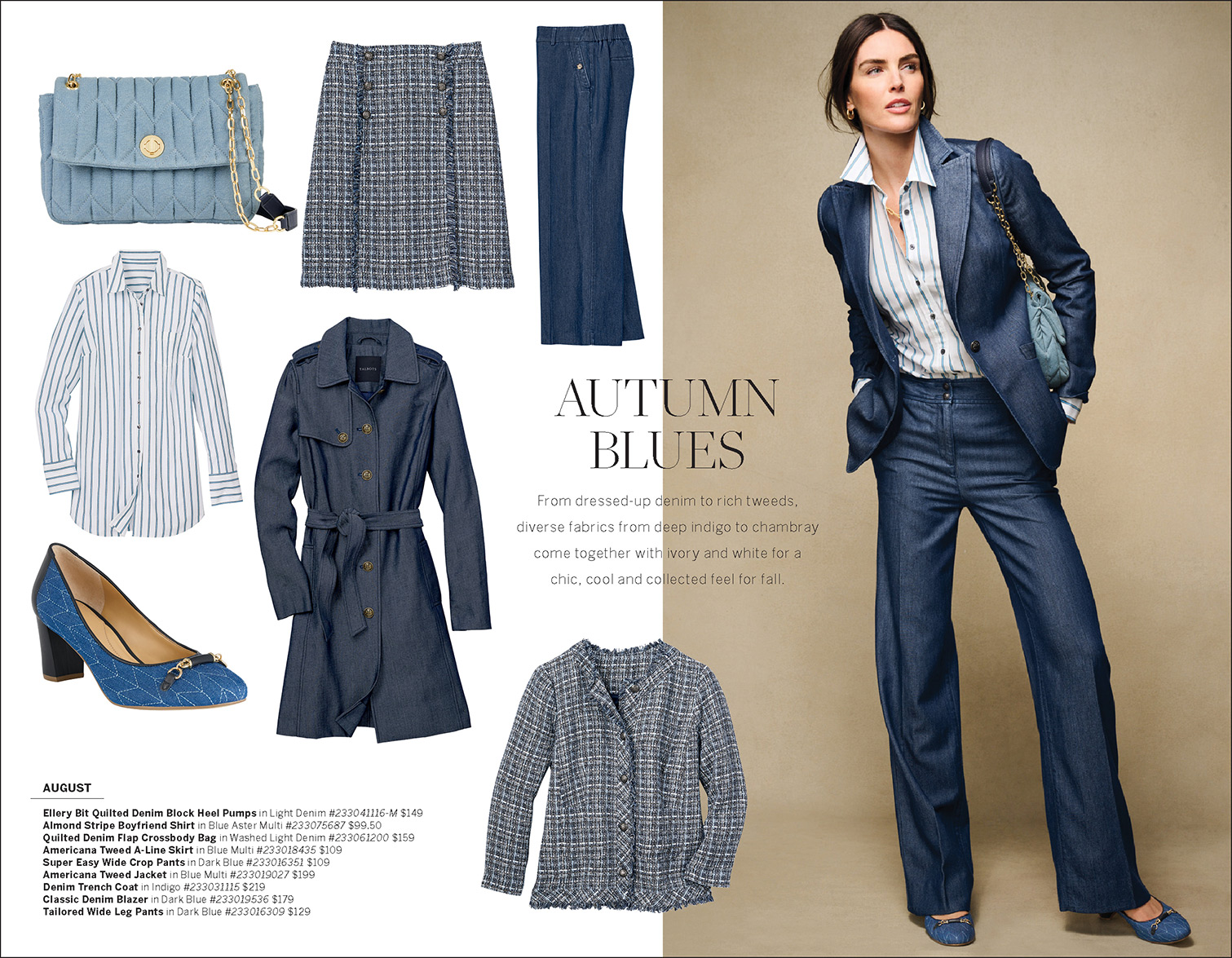 AUTUMN BLUES

From dressed-up denim to rich tweeds, diverse fabrics from deep indigo to chambray come together with ivory and white for a chic, cool and collected feel for fall.

AUGUST

Ellery Bit Quilted Denim Block Heel Pumps in Light Denim #233041116-M $149
Almond Stripe Boyfriend Shirt in Blue Aster Multi #233075687 $99.50
Quilted Denim Flap Crossbody Bag in Washed Light Denim #233061200 $159
Americana Tweed A-Line Skirt in Blue Multi #233018435 $109
Super Easy Wide Crop Pants in Dark Blue #233016351 $109
Americana Tweed Jacket in Blue Multi #233019027 $199
Denim Trench Coat in Indigo #233031115 $219
Classic Denim Blazer in Dark Blue #233019536 $179
Tailored Wide Leg Pants in Dark Blue #233016309 $129